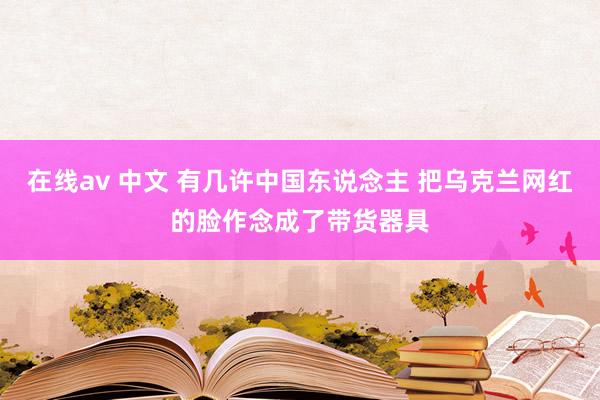 在线av 中文 有几许中国东说念主 把乌克兰网红的脸作念成了带货器具